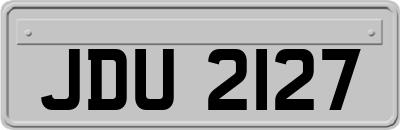 JDU 2127